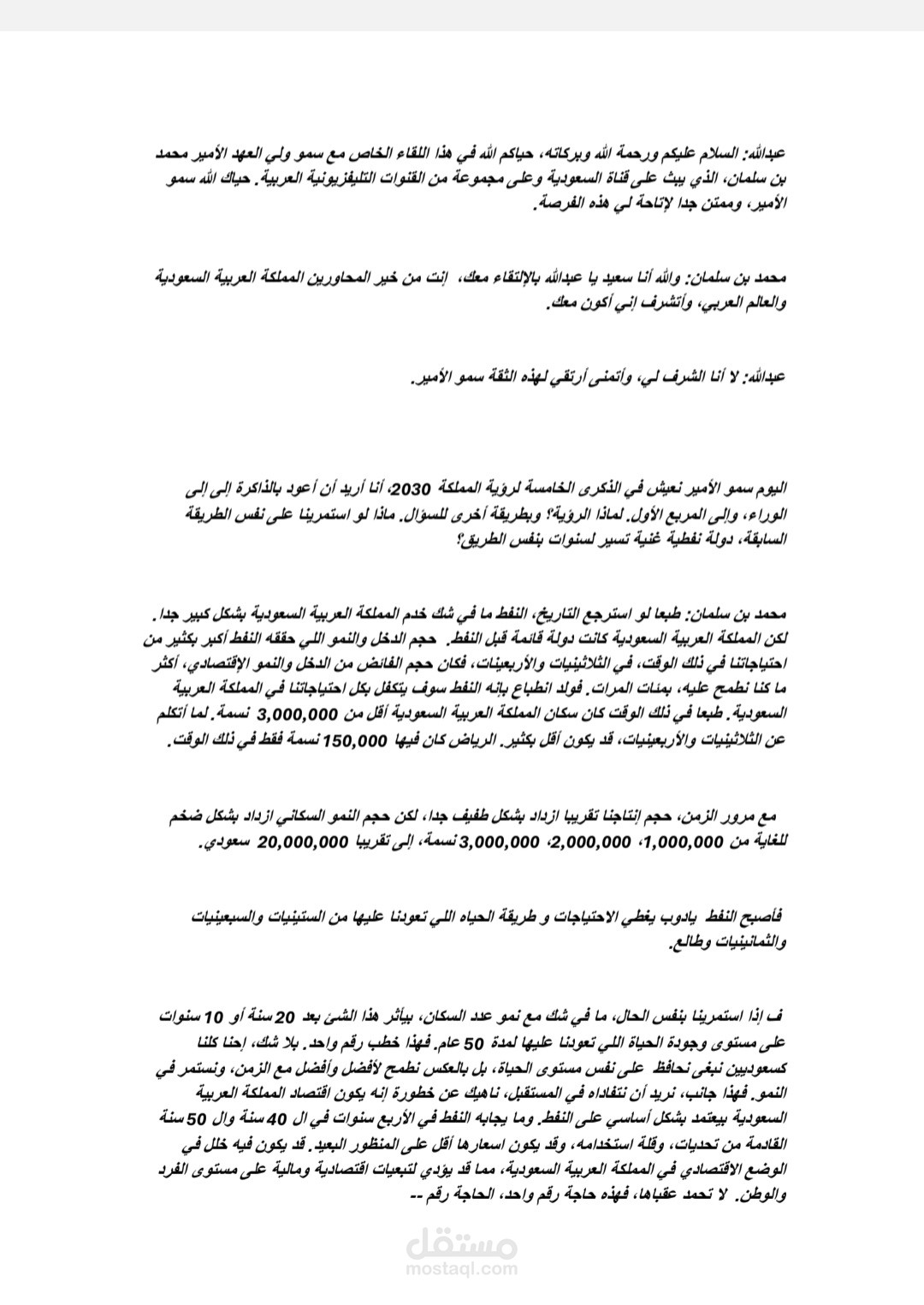 عبدالله: السلام عليكم ورحمة الله وبركاته، حياكم الله في هذا اللقاء الخاص مع سمو ولي العهد الأمير محمد بن سلمان، الذي يبث على قناة السعودية وعلى مجموعة من القنوات التليفزيونية العربية. حياك الله سمو الأمير، وممتن جدا لإتاحة لي هذه الفرصة.

محمد بن سلمان: والله أنا سعيد يا عبدالله بالإلتقاء معك، إنت من خير المحاورين المملكة العربية السعودية والعالم العربي، وأتشرف إني أكون معك.

عبدالله: لا أنا الشرف لي، وأتمنى أرتقي لهذه الثقة سمو الأمير.

اليوم سمو الأمير نعيش في الذكرى الخامسة لرؤية المملكة 2030، أنا أريد أن أعود بالذاكرة إلى إلى الوراء، وإلى المربع الأول. لماذا الرؤية؟ وبطريقة أخرى للسؤال. ماذا لو استمرينا على نفس الطريقة السابقة، دولة نفطية غنية تسير لسنوات بنفس الطريق؟

محمد بن سلمان: طبعا لو استرجع التاريخ، النفط ما في شك خدم المملكة العربية السعودية بشكل كبير جدا. لكن المملكة العربية السعودية كانت دولة قائمة قبل النفط. حجم الدخل والنمو اللي حققه النفط أكبر بكثير من احتياجاتنا في ذلك الوقت، في الثلاثينيات والأربعينات، فكان حجم الفائض من الدخل والنمو الإقتصادي، أكثر ما كنا نطمح عليه، بمئات المرات. فولد انطباع بإنه النفط سوف يتكفل بكل احتياجاتنا في المملكة العربية السعودية. طبعا في ذلك الوقت كان سكان المملكة العربية السعودية أقل من 3,000,000 نسمة. لما أتكلم عن الثلاثينيات والأربعينيات، قد يكون أقل بكثير. الرياض كان فيها 150,000 نسمة فقط في ذلك الوقت.

مع مرور الزمن، حجم إنتاجنا تقريبا ازداد بشكل طفيف جدا، لكن حجم النمو السكاني ازداد بشكل ضخم للغاية من 1,000,000، 2,000,000، 3,000,000 نسمة، إلى تقريبا 20,000,000 سعودي.

فأصبح النفط يادوب يغطي الاحتياجات و طريقة الحياه اللي تعودنا عليها من الستينيات والسبعينيات والثمانينيات وطالع.

ف إذا استمرينا بنفس الحال، ما في شك مع نمو عدد السكان، بيأثر هذا الشئ بعد 20 سنة أو 10 سنوات على مستوى وجودة الحياة اللي تعودنا عليها لمدة 50 عام. فهذا خطب رقم واحد. بلا شك، إحنا كلنا كسعوديين نبغى نحافظ على نفس مستوى الحياة، بل بالعكس نطمح لأفضل وأفضل مع الزمن، ونستمر في النمو. فهذا جانب، نريد أن نتفاداه في المستقبل، ناهيك عن خطورة إنه يكون اقتصاد المملكة العربية السعودية بيعتمد بشكل أساسي على النفط. وما يجابه النفط في الأربع سنوات في ال 40 سنة وال 50 سنة القادمة من تحديات، وقلة استخدامه، وقد يكون اسعارها أقل على المنظور البعيد. قد يكون فيه خلل في الوضع الاقتصادي في المملكة العربية السعودية، مما قد يؤدي لتبعيات اقتصادية ومالية على مستوى الفرد والوطن. لا تحمد عقباها، فهذه حاجة رقم واحد، الحاجة رقم --

مستقل
mostaql.com